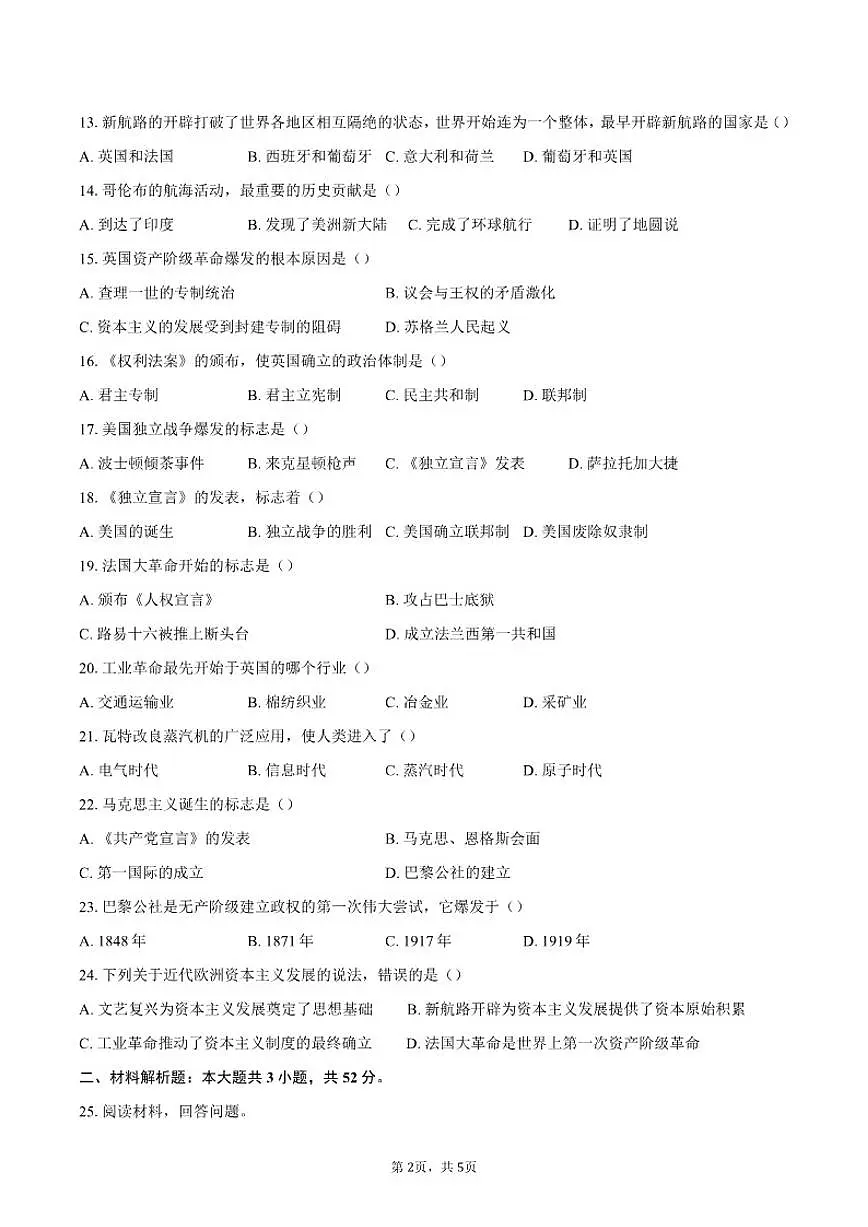 13. 新航路的开辟打破了世界各地区相互隔绝的状态，世界开始连为一个整体，最早开辟新航路的国家是（）

A. 英国和法国　　B. 西班牙和葡萄牙　C. 意大利和荷兰　　D. 葡萄牙和英国

14. 哥伦布的航海活动，最重要的历史贡献是（）

A. 到达了印度　　B. 发现了美洲新大陆　C. 完成了环球航行　　D. 证明了地圆说

15. 英国资产阶级革命爆发的根本原因是（）

A. 查理一世的专制统治　　B. 议会与王权的矛盾激化

C. 资本主义的发展受到封建专制的阻碍　　D. 苏格兰人民起义

16. 《权利法案》的颁布，使英国确立的政治体制是（）

A. 君主专制　　B. 君主立宪制　　C. 民主共和制　　D. 联邦制

17. 美国独立战争爆发的标志是（）

A. 波士顿倾茶事件　　B. 来克星顿枪声　　C. 《独立宣言》发表　　D. 萨拉托加大捷

18. 《独立宣言》的发表，标志着（）

A. 美国的诞生　　B. 独立战争的胜利　C. 美国确立联邦制　D. 美国废除奴隶制

19. 法国大革命开始的标志是（）

A. 颁布《人权宣言》　　B. 攻占巴士底狱

C. 路易十六被推上断头台　　D. 成立法兰西第一共和国

20. 工业革命最先开始于英国的哪个行业（）

A. 交通运输业　　B. 棉纺织业　　C. 冶金业　　D. 采矿业

21. 瓦特改良蒸汽机的广泛应用，使人类进入了（）

A. 电气时代　　B. 信息时代　　C. 蒸汽时代　　D. 原子时代

22. 马克思主义诞生的标志是（）

A. 《共产党宣言》的发表　　B. 马克思、恩格斯会面

C. 第一国际的成立　　D. 巴黎公社的建立

23. 巴黎公社是无产阶级建立政权的第一次伟大尝试，它爆发于（）

A. 1848 年　　B. 1871 年　　C. 1917 年　　D. 1919 年

24. 下列关于近代欧洲资本主义发展的说法，错误的是（）

A. 文艺复兴为资本主义发展奠定了思想基础　　B. 新航路开辟为资本主义发展提供了资本原始积累

C. 工业革命推动了资本主义制度的最终确立　　D. 法国大革命是世界上第一次资产阶级革命

二、材料解析题：本大题共 3 小题，共 52 分。

25. 阅读材料，回答问题。

第 2页，共 5页